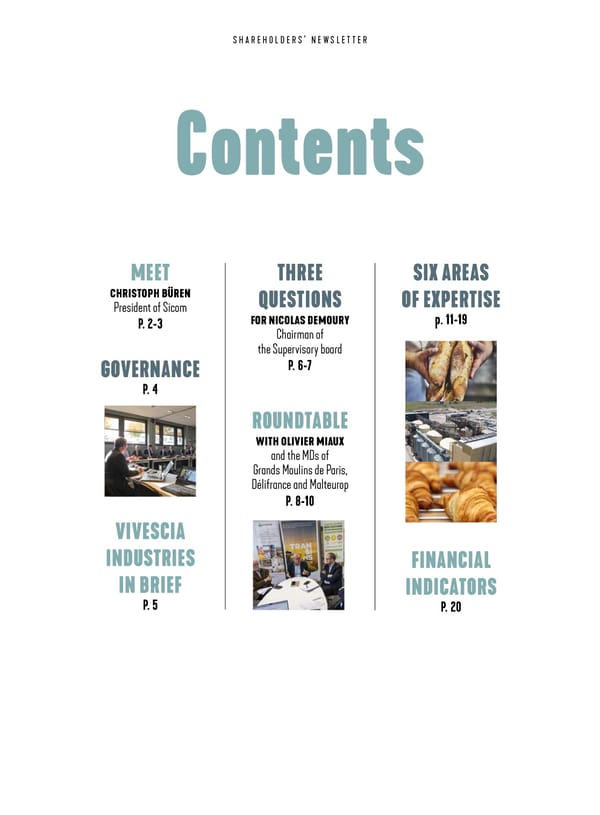 SHAREHOLDERS' NEWSLETTER

Contents

MEET
CHRISTOPH BÜREN
President of Sicom
P. 2-3

GOVERNANCE
P. 4

VIVESCIA INDUSTRIES IN BRIEF
P. 5

THREE QUESTIONS
FOR NICOLAS DEMOURY
Chairman of the Supervisory board
P. 6-7

ROUNDTABLE
WITH OLIVIER MIAUX
and the MDs of Grands Moulins de Paris, Délifrance and Malteurop
P. 8-10

SIX AREAS OF EXPERTISE
p. 11-19

FINANCIAL INDICATORS
P. 20